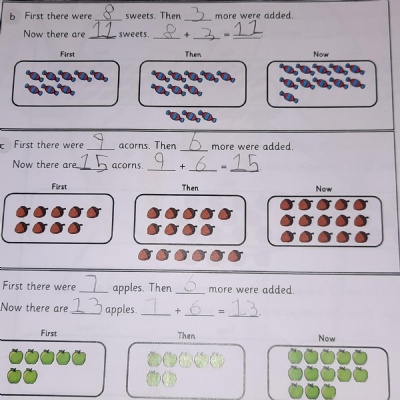 b First there were 8 sweets. Then 3 more were added.

Now there are 11 sweets. 8 + 3 = 11

First

Then

Now

c First there were 9 acorns. Then 6 more were added.

Now there are 15 acorns. 9 + 6 = 15.

First

Then

Now

First there were 7 apples. Then 6 more were added.

Now there are 13 apples. 7 + 6 = 13.

First

Then

Now